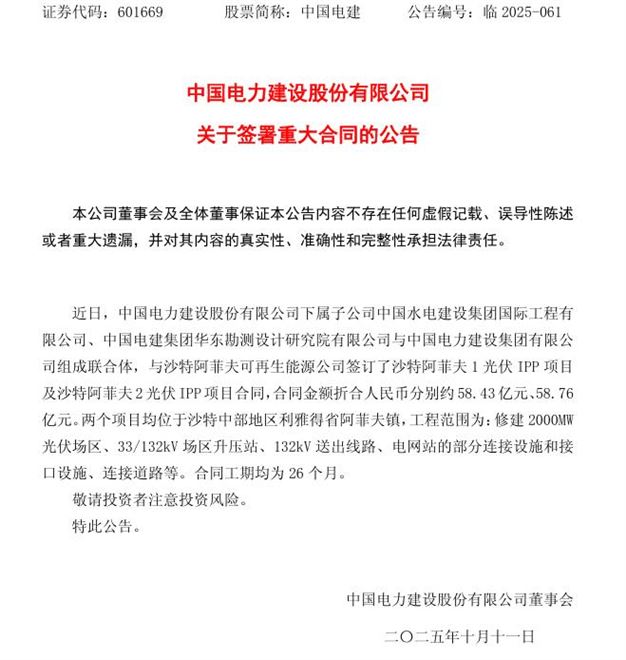 证券代码：601669　　股票简称：中国电建　　公告编号：临 2025-061

中国电力建设股份有限公司
关于签署重大合同的公告

本公司董事会及全体董事保证本公告内容不存在任何虚假记载、误导性陈述或者重大遗漏，并对其内容的真实性、准确性和完整性承担法律责任。

近日，中国电力建设股份有限公司下属子公司中国水电建设集团国际工程有限公司、中国电建集团华东勘测设计研究院有限公司与中国电力建设集团有限公司组成联合体，与沙特阿菲夫可再生能源公司签订了沙特阿菲夫 1 光伏 IPP 项目及沙特阿菲夫 2 光伏 IPP 项目合同，合同金额折合人民币分别约 58.43 亿元、58.76 亿元。两个项目均位于沙特中部地区利雅得省阿菲夫镇，工程范围为：修建 2000MW 光伏场区、33/132kV 场区升压站、132kV 送出线路、电网站的部分连接设施和接口设施、连接道路等。合同工期均为 26 个月。

敬请投资者注意投资风险。

特此公告。

中国电力建设股份有限公司董事会

二〇二五年十月十一日